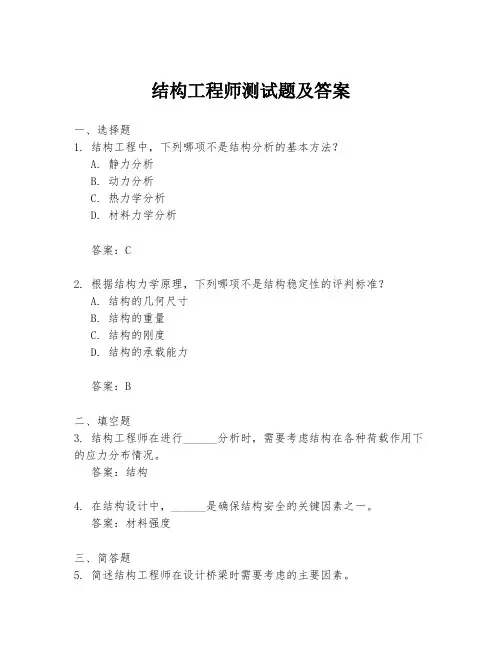 结构工程师测试题及答案

一、选择题

1. 结构工程中，下列哪项不是结构分析的基本方法？

A. 静力分析

B. 动力分析

C. 热力学分析

D. 材料力学分析

答案：C

2. 根据结构力学原理，下列哪项不是结构稳定性的评判标准？

A. 结构的几何尺寸

B. 结构的重量

C. 结构的刚度

D. 结构的承载能力

答案：B

二、填空题

3. 结构工程师在进行______分析时，需要考虑结构在各种荷载作用下的应力分布情况。

答案：结构

4. 在结构设计中，______是确保结构安全的关键因素之一。

答案：材料强度

三、简答题

5. 简述结构工程师在设计桥梁时需要考虑的主要因素。